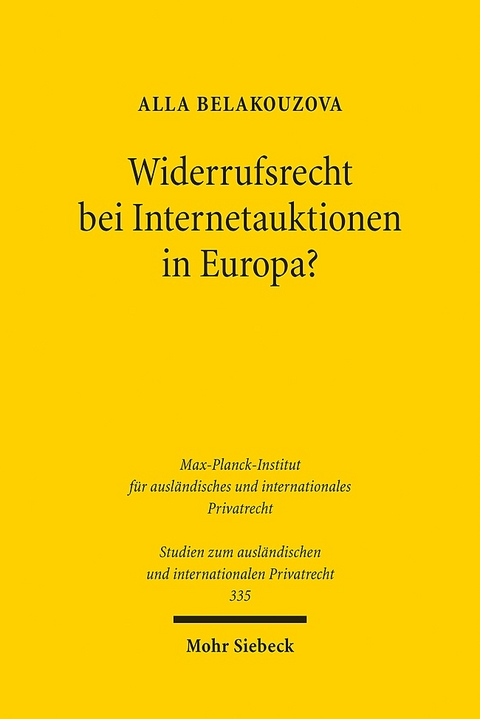 ALLA BELAKOUZOVA

Widerrufsrecht bei Internetauktionen in Europa?

Max-Planck-Institut für ausländisches und internationales Privatrecht

Studien zum ausländischen und internationalen Privatrecht 335

Mohr Siebeck